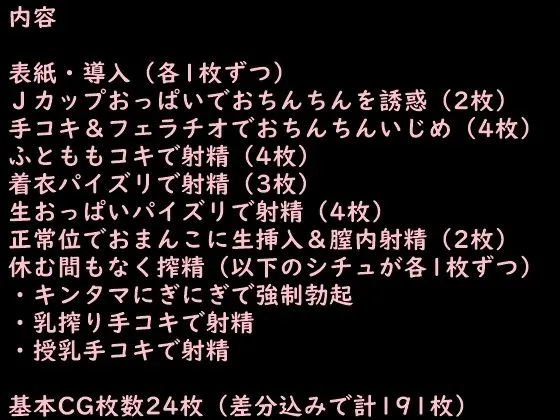 内容

表紙・導入（各1枚ずつ）
Ｊカップおっぱいでおちんちんを誘惑（2枚）
手コキ＆フェラチオでおちんちんいじめ（4枚）
ふとももコキで射精（4枚）
着衣パイズリで射精（3枚）
生おっぱいパイズリで射精（4枚）
正常位でおまんこに生挿入＆膣内射精（2枚）
休む間もなく搾精（以下のシチュが各1枚ずつ）
・キンタマにぎにぎで強制勃起
・乳搾り手コキで射精
・授乳手コキで射精

基本CG枚数24枚（差分込みで計191枚）